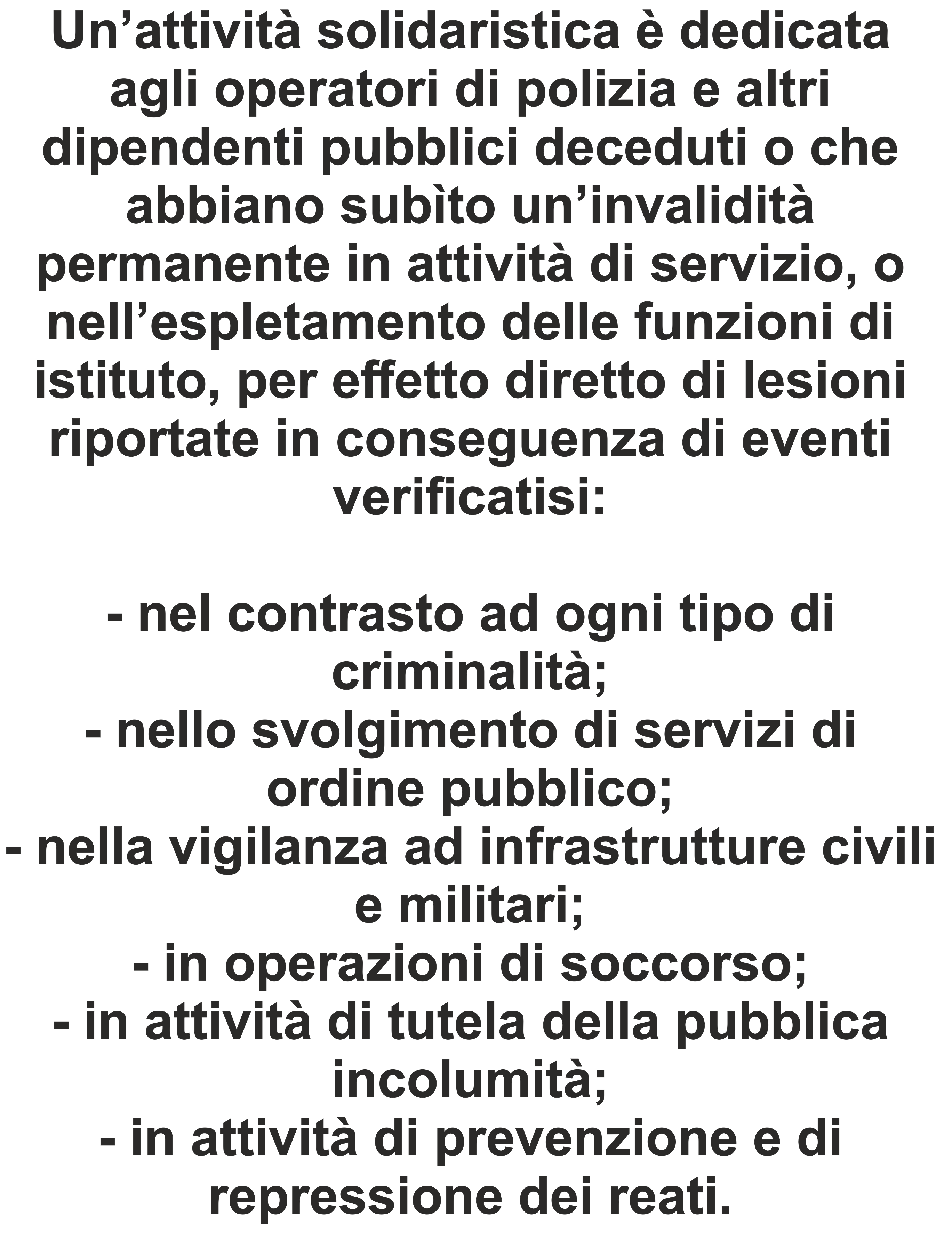 Un’attività solidaristica è dedicata agli operatori di polizia e altri dipendenti pubblici deceduti o che abbiano subìto un’invalidità permanente in attività di servizio, o nell’espletamento delle funzioni di istituto, per effetto diretto di lesioni riportate in conseguenza di eventi verificatisi:

- nel contrasto ad ogni tipo di criminalità;
- nello svolgimento di servizi di ordine pubblico;
- nella vigilanza ad infrastrutture civili e militari;
- in operazioni di soccorso;
- in attività di tutela della pubblica incolumità;
- in attività di prevenzione e di repressione dei reati.